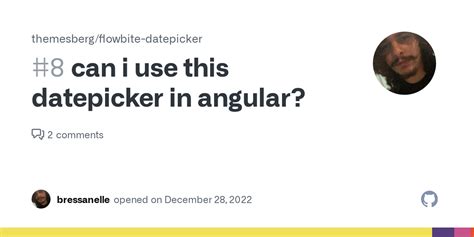 themesberg/flowbite-datepicker

#8 can i use this datepicker in angular?

2 comments

bressanelle opened on December 28, 2022